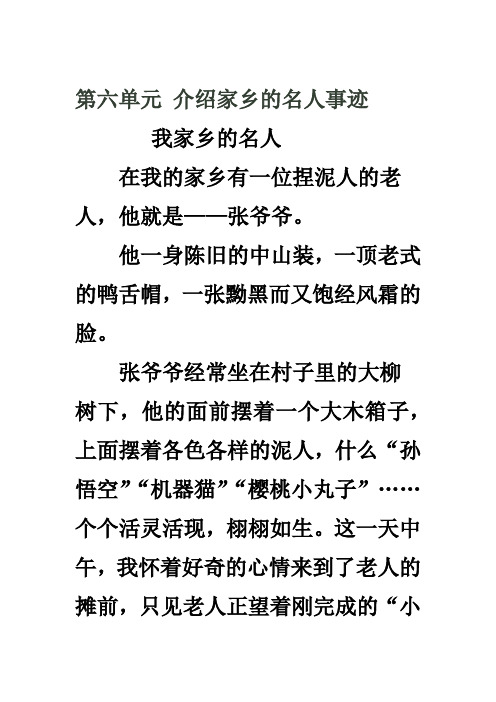 第六单元 介绍家乡的名人事迹

我家乡的名人

在我的家乡有一位捏泥人的老人，他就是——张爷爷。

他一身陈旧的中山装，一顶老式的鸭舌帽，一张黝黑而又饱经风霜的脸。

张爷爷经常坐在村子里的大柳树下，他的面前摆着一个大木箱子，上面摆着各色各样的泥人，什么“孙悟空”“机器猫”“樱桃小丸子”……个个活灵活现，栩栩如生。这一天中午，我怀着好奇的心情来到了老人的摊前，只见老人正望着刚完成的“小